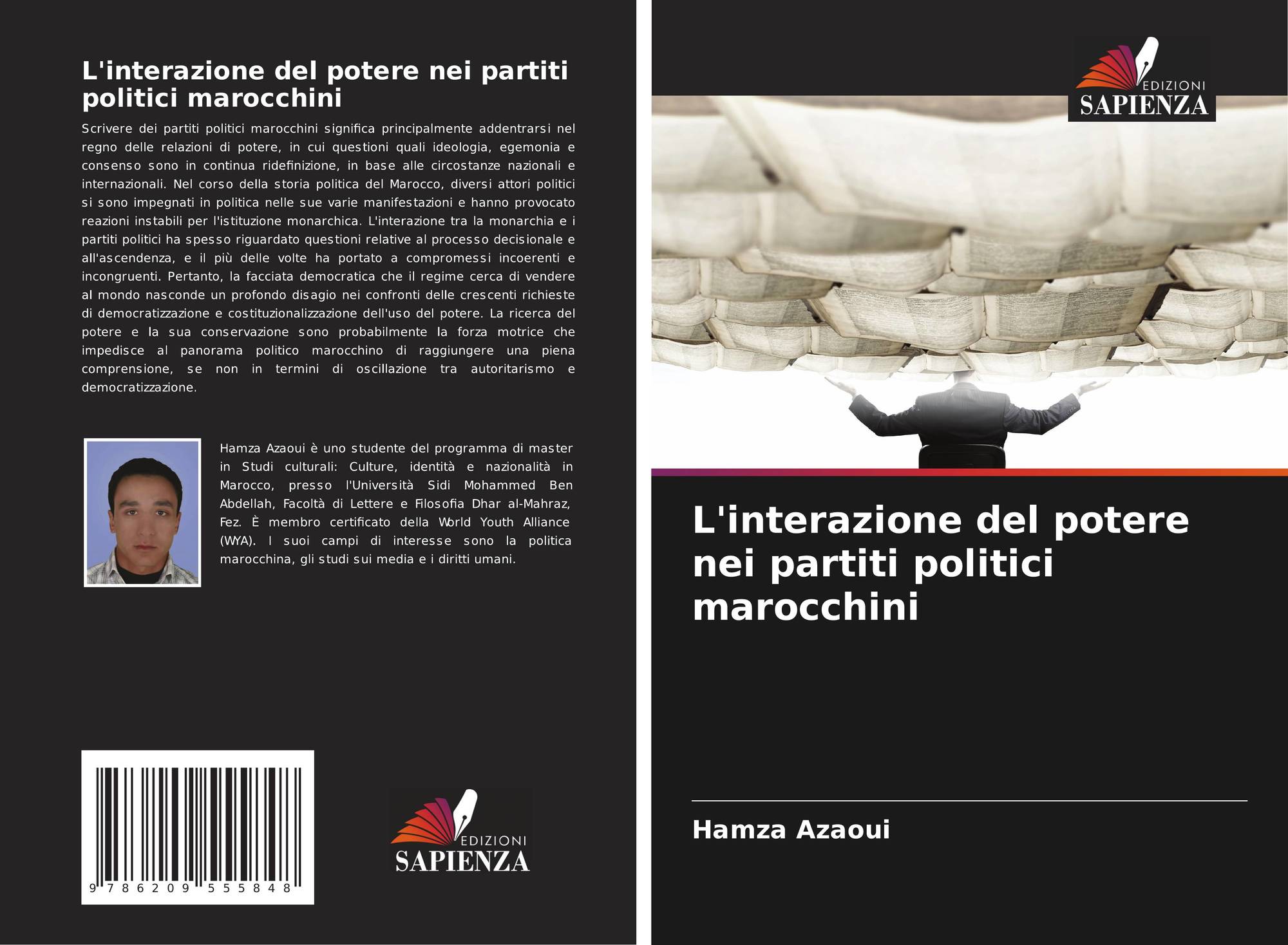 L'interazione del potere nei partiti politici marocchini

Scrivere dei partiti politici marocchini significa principalmente addentrarsi nel regno delle relazioni di potere, in cui questioni quali ideologia, egemonia e consenso sono in continua ridefinizione, in base alle circostanze nazionali e internazionali. Nel corso della storia politica del Marocco, diversi attori politici si sono impegnati in politica nelle sue varie manifestazioni e hanno provocato reazioni instabili per l'istituzione monarchica. L'interazione tra la monarchia e i partiti politici ha spesso riguardato questioni relative al processo decisionale e all'ascendenza, e il più delle volte ha portato a compromessi incoerenti e incongruenti. Pertanto, la facciata democratica che il regime cerca di vendere al mondo nasconde un profondo disagio nei confronti delle crescenti richieste di democratizzazione e costituzionalizzazione dell'uso del potere. La ricerca del potere e la sua conservazione sono probabilmente la forza motrice che impedisce al panorama politico marocchino di raggiungere una piena comprensione, se non in termini di oscillazione tra autoritarismo e democratizzazione.

Hamza Azaoui è uno studente del programma di master in Studi culturali: Culture, identità e nazionalità in Marocco, presso l'Università Sidi Mohammed Ben Abdellah, Facoltà di Lettere e Filosofia Dhar al-Mahraz, Fez. È membro certificato della World Youth Alliance (WYA). I suoi campi di interesse sono la politica marocchina, gli studi sui media e i diritti umani.

9 786209 555848

EDIZIONI
SAPIENZA

EDIZIONI
SAPIENZA

L'interazione del potere nei partiti politici marocchini

Hamza Azaoui